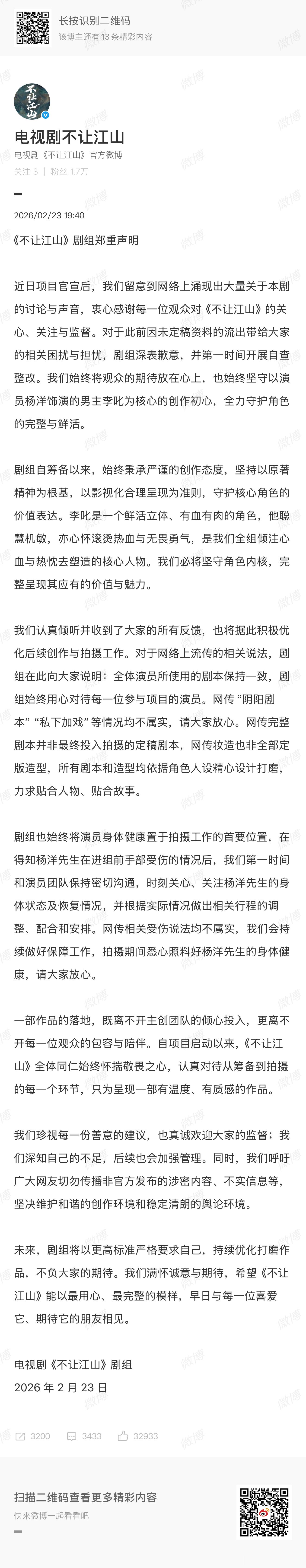 长按识别二维码
该博主还有 13 条精彩内容

不让江山

电视剧不让江山
电视剧《不让江山》官方微博
关注 3 | 粉丝 1.7万

2026/02/23 19:40

《不让江山》剧组郑重声明

近日项目官宣后，我们留意到网络上涌现出大量关于本剧的讨论与声音，衷心感谢每一位观众对《不让江山》的关心、关注与监督。对于此前因未定稿资料的流出带给大家的相关困扰与担忧，剧组深表歉意，并第一时间开展自查整改。我们始终将观众的期待放在心上，也始终坚守以演员杨洋饰演的男主李叱为核心的创作初心，全力守护角色的完整与鲜活。

剧组自筹备以来，始终秉承严谨的创作态度，坚持以原著精神为根基，以影视化合理呈现为准则，守护核心角色的价值表达。李叱是一个鲜活立体、有血有肉的角色，他聪慧机敏，亦心怀滚烫热血与无畏勇气，是我们全组倾注心血与热忱去塑造的核心人物。我们必将坚守角色内核，完整呈现其应有的价值与魅力。

我们认真倾听并收到了大家的所有反馈，也将据此积极优化后续创作与拍摄工作。对于网络上流传的相关说法，剧组在此向大家说明：全体演员所使用的剧本保持一致，剧组始终用心对待每一位参与项目的演员。网传“阴阳剧本”“私下加戏”等情况均不属实，请大家放心。网传完整剧本并非最终投入拍摄的定稿剧本，网传妆造也非全部定版造型，所有剧本和造型均依据角色人设精心设计打磨，力求贴合人物、贴合故事。

剧组也始终将演员身体健康置于拍摄工作的首要位置，在得知杨洋先生在进组前手部受伤的情况后，我们第一时间和演员团队保持密切沟通，时刻关心、关注杨洋先生的身体状态及恢复情况，并根据实际情况做出相关行程的调整、配合和安排。网传相关受伤说法均不属实，我们会持续做好保障工作，拍摄期间悉心照料好杨洋先生的身体健康，请大家放心。

一部作品的落地，既离不开主创团队的倾心投入，更离不开每一位观众的包容与陪伴。自项目启动以来，《不让江山》全体同仁始终怀揣敬畏之心，认真对待从筹备到拍摄的每一个环节，只为呈现一部有温度、有质感的作品。

我们珍视每一份善意的建议，也真诚欢迎大家的监督；我们深知自己的不足，后续也会加强管理。同时，我们呼吁广大网友切勿传播非官方发布的涉密内容、不实信息等，坚决维护和谐的创作环境和稳定清朗的舆论环境。

未来，剧组将以更高标准严格要求自己，持续优化打磨作品，不负大家的期待。我们满怀诚意与期待，希望《不让江山》能以最用心、最完整的模样，早日与每一位喜爱它、期待它的朋友相见。

电视剧《不让江山》剧组
2026 年 2 月 23 日

3200 3433 32933

扫描二维码查看更多精彩内容
快来微博一起看看吧